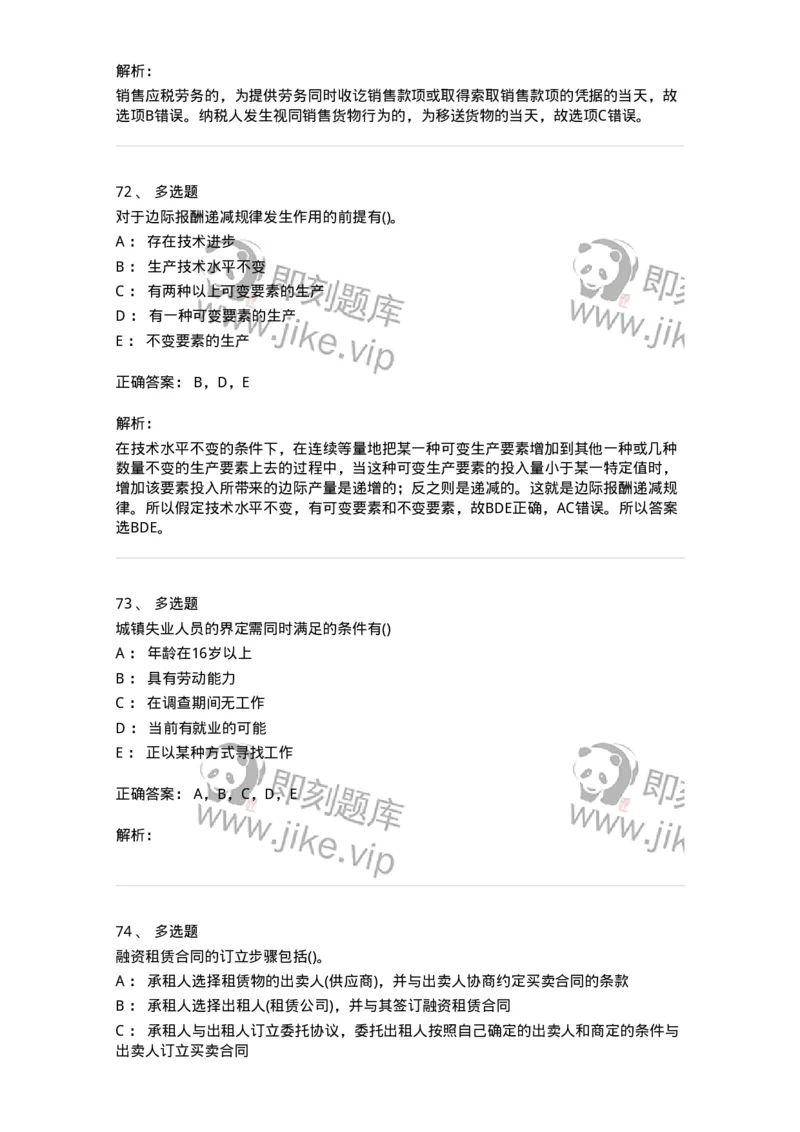 解析：
销售应税劳务的，为提供劳务同时收讫销售款项或取得索取销售款项的凭据的当天，故选项B错误。纳税人发生视同销售货物行为的，为移送货物的当天，故选项C错误。

72、 多选题
对于边际报酬递减规律发生作用的前提有()。
A： 存在技术进步
B： 生产技术水平不变
C： 有两种以上可变要素的生产
D： 有一种可变要素的生产
E： 不变要素的生产

正确答案： B，D，E

解析：
在技术水平不变的条件下，在连续等量地把某一种可变生产要素增加到其他一种或几种数量不变的生产要素上去的过程中，当这种可变生产要素的投入量小于某一特定值时，增加该要素投入所带来的边际产量是递增的；反之则是递减的。这就是边际报酬递减规律。所以假定技术水平不变，有可变要素和不变要素，故BDE正确，AC错误。所以答案选BDE。

73、 多选题
城镇失业人员的界定需同时满足的条件有()
A： 年龄在16岁以上
B： 具有劳动能力
C： 在调查期间无工作
D： 当前有就业的可能
E： 正以某种方式寻找工作

正确答案： A，B，C，D，E

解析：

74、 多选题
融资租赁合同的订立步骤包括()。
A： 承租人选择租赁物的出卖人(供应商)，并与出卖人协商约定买卖合同的条款
B： 承租人选择出租人(租赁公司)，并与其签订融资租赁合同
C： 承租人与出租人订立委托协议，委托出租人按照自己确定的出卖人和商定的条件与出卖人订立买卖合同

即刻题库 www.jike.vip
即刻题库 www.jike.vip